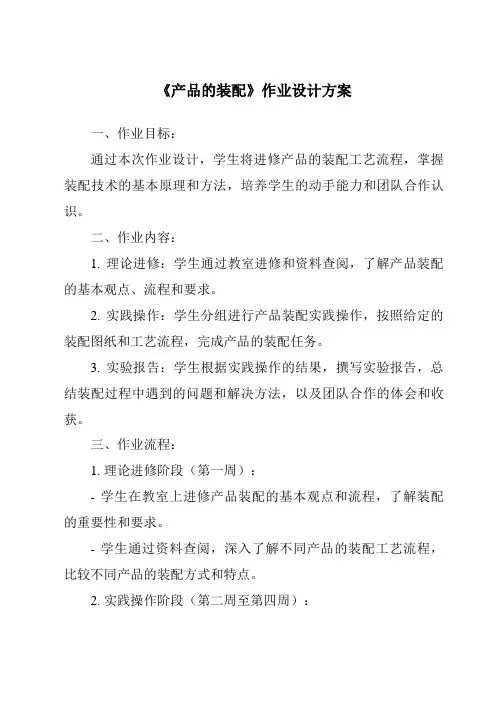 《产品的装配》作业设计方案

一、作业目标：

通过本次作业设计，学生将进修产品的装配工艺流程，掌握装配技术的基本原理和方法，培养学生的动手能力和团队合作认识。

二、作业内容：

1. 理论进修：学生通过教室进修和资料查阅，了解产品装配的基本观点、流程和要求。

2. 实践操作：学生分组进行产品装配实践操作，按照给定的装配图纸和工艺流程，完成产品的装配任务。

3. 实验报告：学生根据实践操作的结果，撰写实验报告，总结装配过程中遇到的问题和解决方法，以及团队合作的体会和收获。

三、作业流程：

1. 理论进修阶段（第一周）：

- 学生在教室上进修产品装配的基本观点和流程，了解装配的重要性和要求。

- 学生通过资料查阅，深入了解不同产品的装配工艺流程，比较不同产品的装配方式和特点。

2. 实践操作阶段（第二周至第四周）：